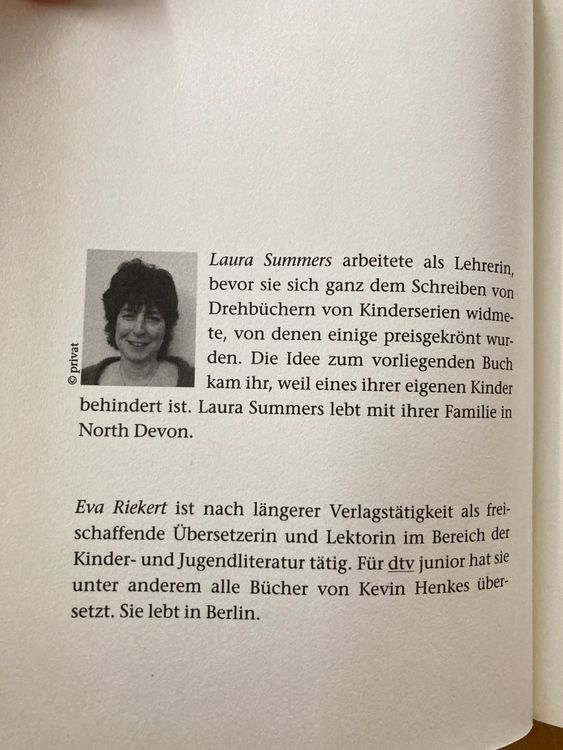 © privat

Laura Summers arbeitete als Lehrerin, bevor sie sich ganz dem Schreiben von Drehbüchern von Kinderserien widmete, von denen einige preisgekrönt wurden. Die Idee zum vorliegenden Buch kam ihr, weil eines ihrer eigenen Kinder behindert ist. Laura Summers lebt mit ihrer Familie in North Devon.

Eva Riekert ist nach längerer Verlagstätigkeit als freischaffende Übersetzerin und Lektorin im Bereich der Kinder- und Jugendliteratur tätig. Für dtv junior hat sie unter anderem alle Bücher von Kevin Henkes übersetzt. Sie lebt in Berlin.